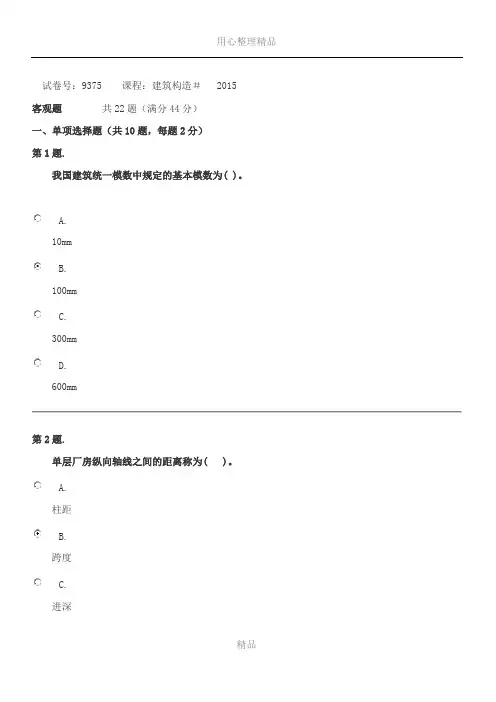 用心整理精品

试卷号：9375 课程：建筑构造＃ 2015

客观题 共 22 题（满分 44 分）

一、单项选择题（共 10 题，每题 2 分）

第 1 题.

我国建筑统一模数中规定的基本模数为( )。

A.

10mm

B.

100mm

C.

300mm

D.

600mm

第 2 题.

单层厂房纵向轴线之间的距离称为( )。

A.

柱距

B.

跨度

C.

进深

精品